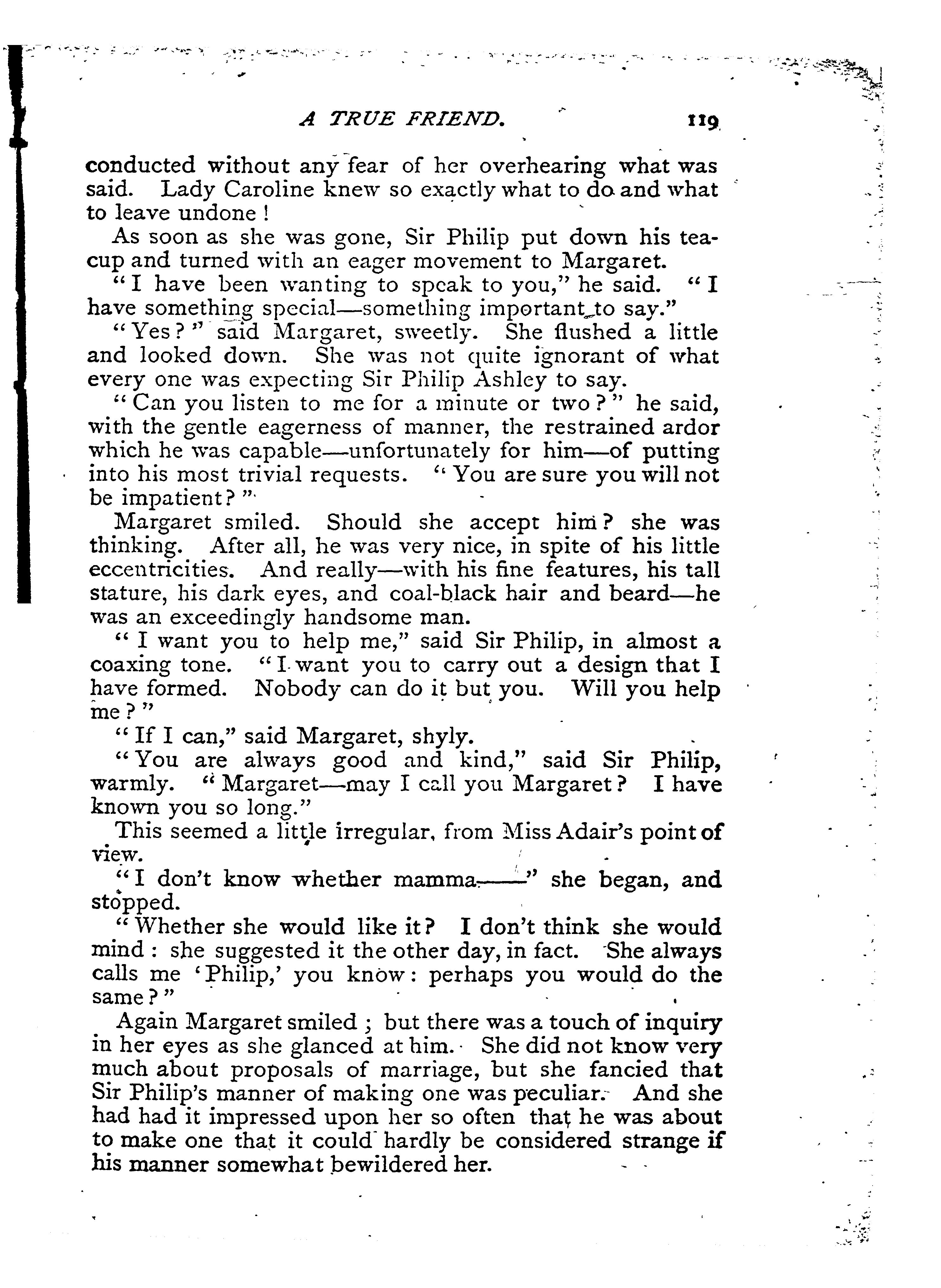 A TRUE FRIEND. 119

conducted without any fear of her overhearing what was said. Lady Caroline knew so exactly what to do and what to leave undone!

As soon as she was gone, Sir Philip put down his teacup and turned with an eager movement to Margaret.

"I have been wanting to speak to you," he said. "I have something special—something important to say."

"Yes?" said Margaret, sweetly. She flushed a little and looked down. She was not quite ignorant of what every one was expecting Sir Philip Ashley to say.

"Can you listen to me for a minute or two?" he said, with the gentle eagerness of manner, the restrained ardor which he was capable—unfortunately for him—of putting into his most trivial requests. "You are sure you will not be impatient?"

Margaret smiled. Should she accept him? she was thinking. After all, he was very nice, in spite of his little eccentricities. And really—with his fine features, his tall stature, his dark eyes, and coal-black hair and beard—he was an exceedingly handsome man.

"I want you to help me," said Sir Philip, in almost a coaxing tone. "I want you to carry out a design that I have formed. Nobody can do it but you. Will you help me?"

"If I can," said Margaret, shyly.

"You are always good and kind," said Sir Philip, warmly. "Margaret—may I call you Margaret? I have known you so long."

This seemed a little irregular, from Miss Adair's point of view.

"I don't know whether mamma——" she began, and stopped.

"Whether she would like it? I don't think she would mind: she suggested it the other day, in fact. She always calls me 'Philip,' you know: perhaps you would do the same?"

Again Margaret smiled; but there was a touch of inquiry in her eyes as she glanced at him. She did not know very much about proposals of marriage, but she fancied that Sir Philip's manner of making one was peculiar. And she had had it impressed upon her so often that he was about to make one that it could hardly be considered strange if his manner somewhat bewildered her.